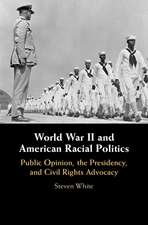 World War II and American Racial Politics

Public Opinion, the Presidency, and Civil Rights Advocacy

Steven White